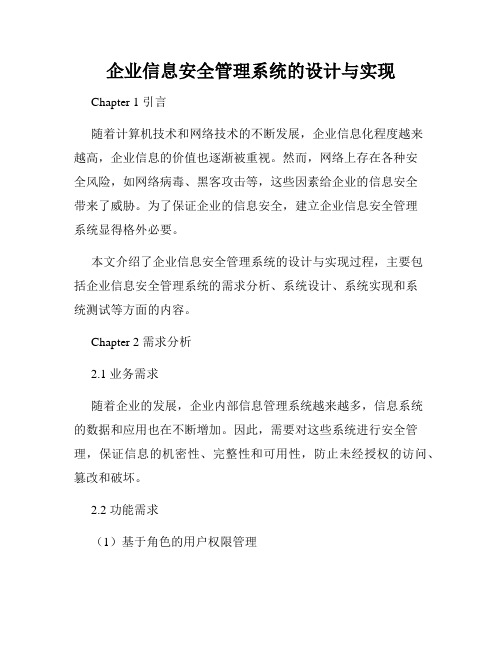 企业信息安全管理系统的设计与实现

Chapter 1 引言

随着计算机技术和网络技术的不断发展，企业信息化程度越来越高，企业信息的价值也逐渐被重视。然而，网络上存在各种安全风险，如网络病毒、黑客攻击等，这些因素给企业的信息安全带来了威胁。为了保证企业的信息安全，建立企业信息安全管理系统显得格外必要。

本文介绍了企业信息安全管理系统的设计与实现过程，主要包括企业信息安全管理系统的需求分析、系统设计、系统实现和系统测试等方面的内容。

Chapter 2 需求分析

2.1 业务需求

随着企业的发展，企业内部信息管理系统越来越多，信息系统的数据和应用也在不断增加。因此，需要对这些系统进行安全管理，保证信息的机密性、完整性和可用性，防止未经授权的访问、篡改和破坏。

2.2 功能需求

（1）基于角色的用户权限管理